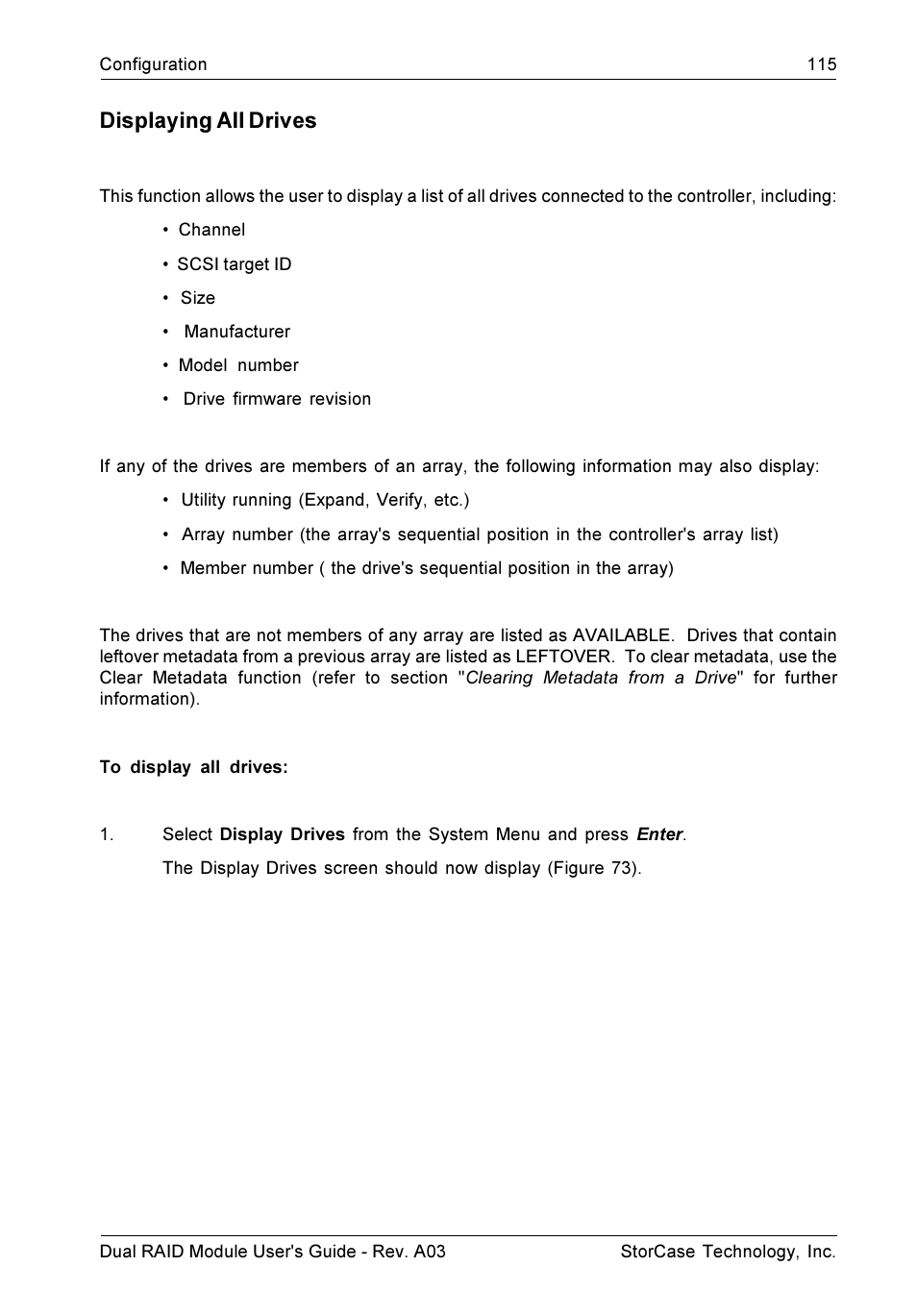 Configuration 115

Displaying All Drives

This function allows the user to display a list of all drives connected to the controller, including:

• Channel
• SCSI target ID
• Size
• Manufacturer
• Model number
• Drive firmware revision

If any of the drives are members of an array, the following information may also display:

• Utility running (Expand, Verify, etc.)
• Array number (the array's sequential position in the controller's array list)
• Member number ( the drive's sequential position in the array)

The drives that are not members of any array are listed as AVAILABLE. Drives that contain leftover metadata from a previous array are listed as LEFTOVER. To clear metadata, use the Clear Metadata function (refer to section "Clearing Metadata from a Drive" for further information).

To display all drives:

1. Select Display Drives from the System Menu and press Enter.

The Display Drives screen should now display (Figure 73).

Dual RAID Module User's Guide - Rev. A03 StorCase Technology, Inc.